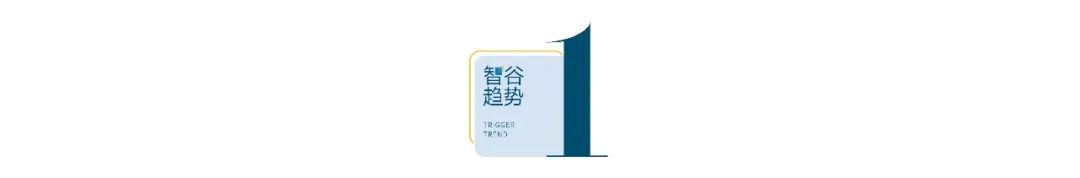 智谷
趋势

TRIGGER
TREND

1